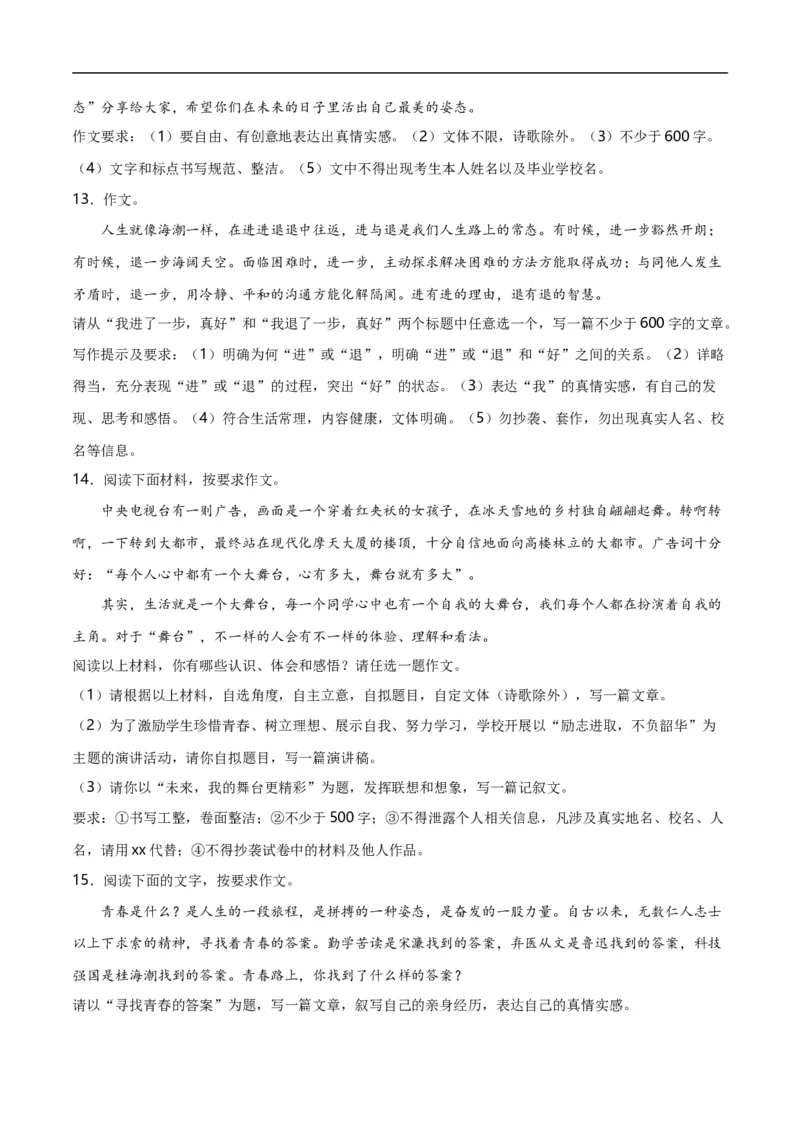 态”分享给大家，希望你们在未来的日子里活出自己最美的姿态。
作文要求：（1）要自由、有创意地表达出真情实感。（2）文体不限，诗歌除外。（3）不少于600字。（4）文字和标点书写规范、整洁。（5）文中不得出现考生本人姓名以及毕业学校名。

13．作文。

人生就像海潮一样，在进进退退中往返，进与退是我们人生路上的常态。有时候，进一步豁然开朗；有时候，退一步海阔天空。面临困难时，进一步，主动探求解决困难的方法方能取得成功；与同他人发生矛盾时，退一步，用冷静、平和的沟通方能化解隔阂。进有进的理由，退有退的智慧。

请从“我进了一步，真好”和“我退了一步，真好”两个标题中任意选一个，写一篇不少于600字的文章。
写作提示及要求：（1）明确为何“进”或“退”，明确“进”或“退”和“好”之间的关系。（2）详略得当，充分表现“进”或“退”的过程，突出“好”的状态。（3）表达“我”的真情实感，有自己的发现、思考和感悟。（4）符合生活常理，内容健康，文体明确。（5）勿抄袭、套作，勿出现真实人名、校名等信息。

14．阅读下面材料，按要求作文。

中央电视台有一则广告，画面是一个穿着红夹袄的女孩子，在冰天雪地的乡村独自翩翩起舞。转啊转啊，一下转到大都市，最终站在现代化摩天大厦的楼顶，十分自信地面向高楼林立的大都市。广告词十分好：“每个人心中都有一个大舞台，心有多大，舞台就有多大”。

其实，生活就是一个大舞台，每一个同学心中也有一个自我的大舞台，我们每个人都在扮演着自我的主角。对于“舞台”，不一样的人会有不一样的体验、理解和看法。

阅读以上材料，你有哪些认识、体会和感悟？请任选一题作文。
（1）请根据以上材料，自选角度，自主立意，自拟题目，自定文体（诗歌除外），写一篇文章。
（2）为了激励学生珍惜青春、树立理想、展示自我、努力学习，学校开展以“励志进取，不负韶华”为主题的演讲活动，请你自拟题目，写一篇演讲稿。
（3）请你以“未来，我的舞台更精彩”为题，发挥联想和想象，写一篇记叙文。
要求：①书写工整，卷面整洁；②不少于500字；③不得泄露个人相关信息，凡涉及真实地名、校名、人名，请用xx代替；④不得抄袭试卷中的材料及他人作品。

15．阅读下面的文字，按要求作文。

青春是什么？是人生的一段旅程，是拼搏的一种姿态，是奋发的一股力量。自古以来，无数仁人志士以上下求索的精神，寻找着青春的答案。勤学苦读是宋濂找到的答案，弃医从文是鲁迅找到的答案，科技强国是桂海潮找到的答案。青春路上，你找到了什么样的答案？

请以“寻找青春的答案”为题，写一篇文章，叙写自己的亲身经历，表达自己的真情实感。